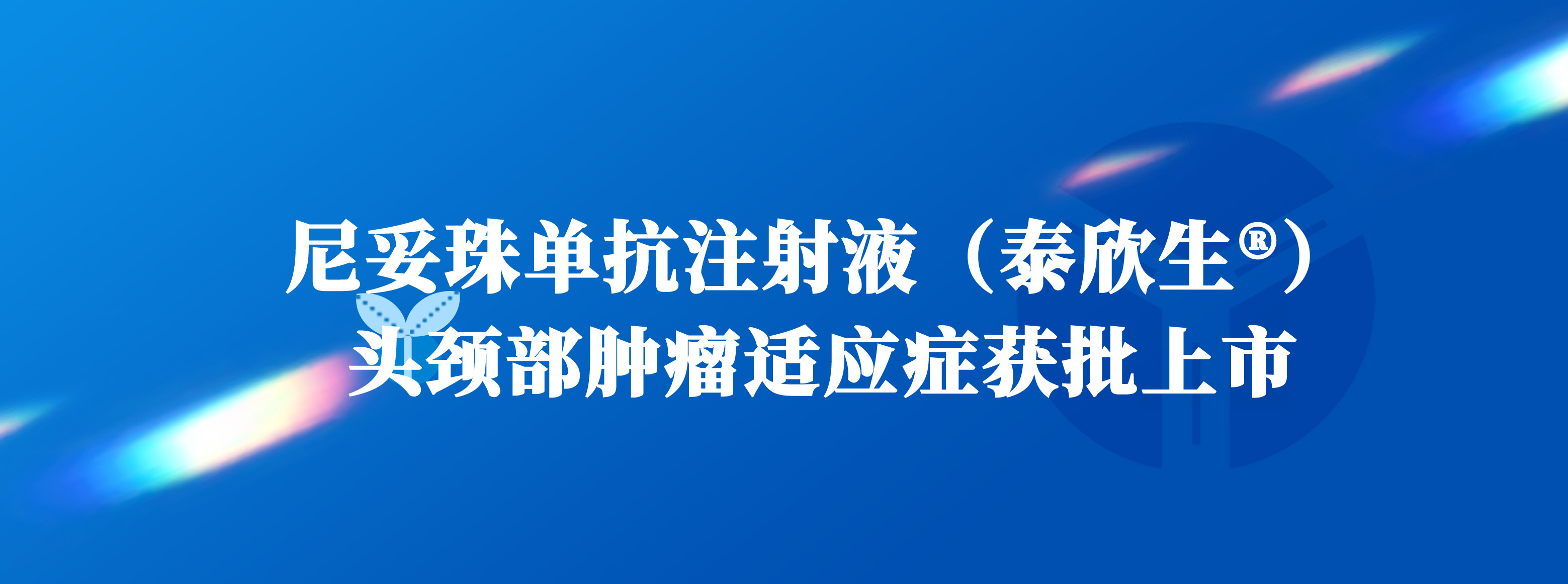 尼妥珠单抗注射液（泰欣生®）
头颈部肿瘤适应症获批上市